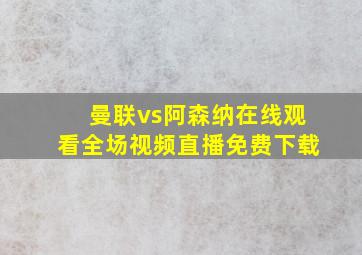 曼联vs阿森纳在线观看全场视频直播免费下载